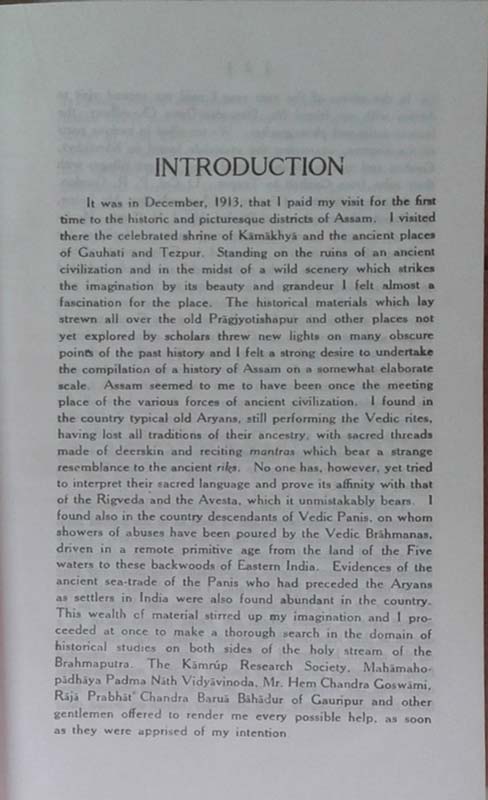 INTRODUCTION

It was in December, 1913, that I paid my visit for the first time to the historic and picturesque districts of Assam. I visited there the celebrated shrine of Kāmākhyā and the ancient places of Gauhati and Tezpur. Standing on the ruins of an ancient civilization and in the midst of a wild scenery which strikes the imagination by its beauty and grandeur I felt almost a fascination for the place. The historical materials which lay strewn all over the old Prāgjyotishapur and other places not yet explored by scholars threw new lights on many obscure points of the past history and I felt a strong desire to undertake the compilation of a history of Assam on a somewhat elaborate scale. Assam seemed to me to have been once the meeting place of the various forces of ancient civilization. I found in the country typical old Aryans, still performing the Vedic rites, having lost all traditions of their ancestry, with sacred threads made of deerskin and reciting mantras which bear a strange resemblance to the ancient riks. No one has, however, yet tried to interpret their sacred language and prove its affinity with that of the Rigveda and the Avesta, which it unmistakably bears. I found also in the country descendants of Vedic Panis, on whom showers of abuses have been poured by the Vedic Brāhmanas, driven in a remote primitive age from the land of the Five waters to these backwoods of Eastern India. Evidences of the ancient sea-trade of the Panis who had preceded the Aryans as settlers in India were also found abundant in the country. This wealth of material stirred up my imagination and I proceeded at once to make a thorough search in the domain of historical studies on both sides of the holy stream of the Brahmaputra. The Kāmrūp Research Society, Mahāmahopādhāya Padma Nāth Vidyāvinoda, Mr. Hem Chandra Goswāmi, Rājā Prabhāt Chandra Baruā Bāhādur of Gauripur and other gentlemen offered to render me every possible help, as soon as they were apprised of my intention